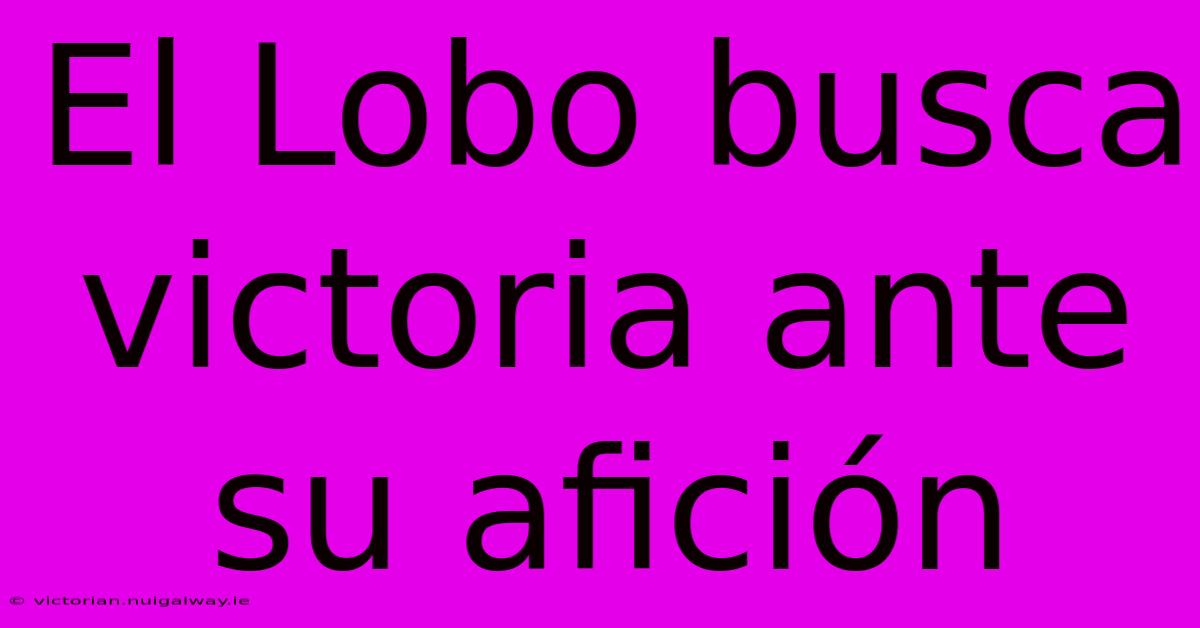 El Lobo busca victoria ante su afición

© victorian.nuigalway.ie